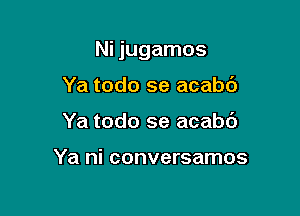 Ni jugamos
Ya todo se acabó
Ya todo se acabó
Ya ni conversamos